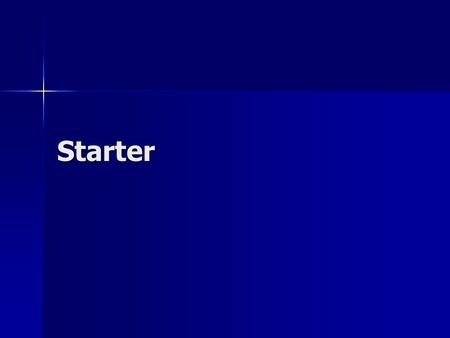 Starter